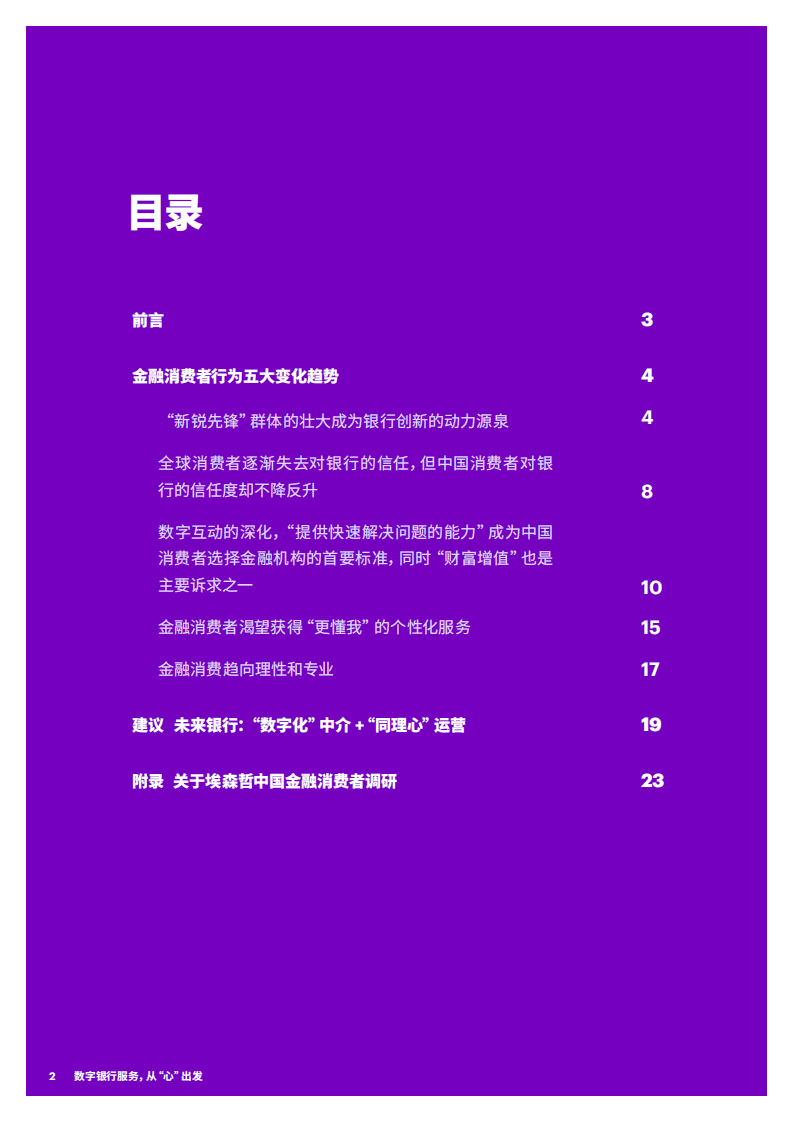 目录

前言 3

金融消费者行为五大变化趋势 4

“新锐先锋”群体的壮大成为银行创新的动力源泉 4

全球消费者逐渐失去对银行的信任，但中国消费者对银行的信任度却不降反升 8

数字互动的深化，“提供快速解决问题的能力”成为中国消费者选择金融机构的首要标准，同时“财富增值”也是主要诉求之一 10

金融消费者渴望获得“更懂我”的个性化服务 15

金融消费趋向理性和专业 17

建议 未来银行：“数字化”中介 + “同理心”运营 19

附录 关于埃森哲中国金融消费者调研 23

2 数字银行服务，从“心”出发